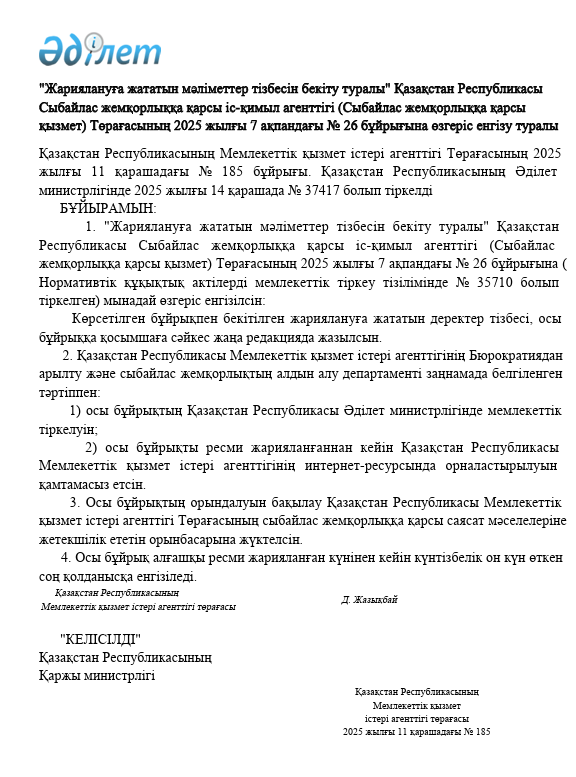 Әділет

"Жариялануға жататын мәліметтер тізбесін бекіту туралы" Қазақстан Республикасы Сыбайлас жемқорлыққа қарсы іс-қимыл агенттігі (Сыбайлас жемқорлыққа қарсы қызмет) Төрағасының 2025 жылғы 7 ақпандағы № 26 бұйрығына өзгеріс енгізу туралы

Қазақстан Республикасының Мемлекеттік қызмет істері агенттігі Төрағасының 2025 жылғы 11 қарашадағы № 185 бұйрығы. Қазақстан Республикасының Әділет министрлігінде 2025 жылғы 14 қарашада № 37417 болып тіркелді

БҰЙЫРАМЫН:

1. "Жариялануға жататын мәліметтер тізбесін бекіту туралы" Қазақстан Республикасы Сыбайлас жемқорлыққа қарсы іс-қимыл агенттігі (Сыбайлас жемқорлыққа қарсы қызмет) Төрағасының 2025 жылғы 7 ақпандағы № 26 бұйрығына ( Нормативтік құқықтық актілерді мемлекеттік тіркеу тізілімінде № 35710 болып тіркелген) мынадай өзгеріс енгізілсін:

Көрсетілген бұйрықпен бекітілген жариялануға жататын деректер тізбесі, осы бұйрыққа қосымшаға сәйкес жаңа редакцияда жазылсын.

2. Қазақстан Республикасы Мемлекеттік қызмет істері агенттігінің Бюрократиядан арылту және сыбайлас жемқорлықтың алдын алу департаменті заңнамада белгіленген тәртіппен:

1) осы бұйрықтың Қазақстан Республикасы Әділет министрлігінде мемлекеттік тіркелуін;

2) осы бұйрықты ресми жарияланғаннан кейін Қазақстан Республикасы Мемлекеттік қызмет істері агенттігінің интернет-ресурсында орналастырылуын қамтамасыз етсін.

3. Осы бұйрықтың орындалуын бақылау Қазақстан Республикасы Мемлекеттік қызмет істері агенттігі Төрағасының сыбайлас жемқорлыққа қарсы саясат мәселелеріне жетекшілік ететін орынбасарына жүктелсін.

4. Осы бұйрық алғашқы ресми жарияланған күнінен кейін күнтізбелік он күн өткен соң қолданысқа енгізіледі.

Қазақстан Республикасының
Мемлекеттік қызмет істері агенттігі төрағасы

Д. Жазықбай

"КЕЛІСІЛДІ"
Қазақстан Республикасының
Қаржы министрлігі

Қазақстан Республикасының
Мемлекеттік қызмет
істері агенттігі төрағасы
2025 жылғы 11 қарашадағы № 185